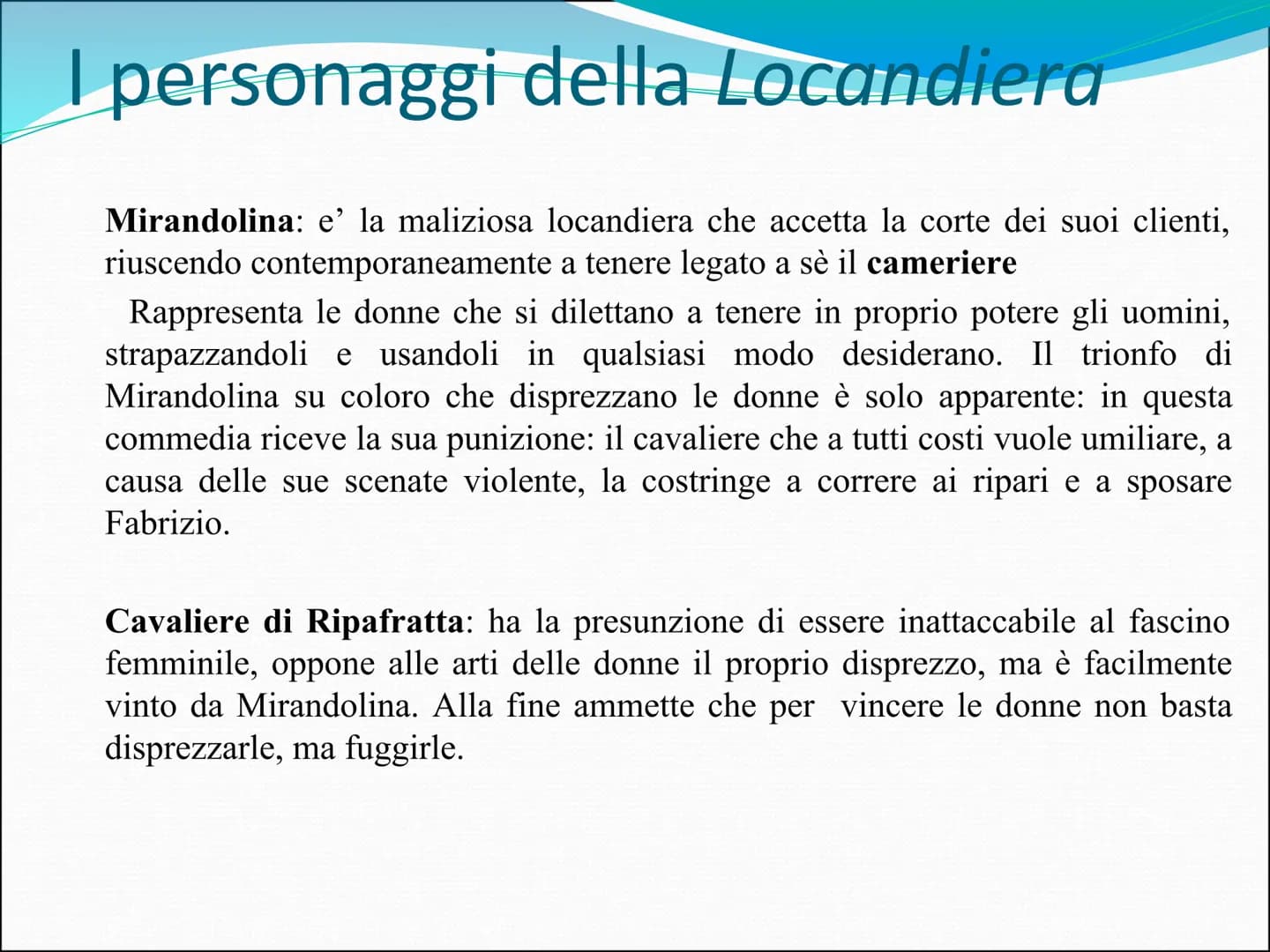 I personaggi della Locandiera

Mirandolina: e’ la maliziosa locandiera che accetta la corte dei suoi clienti, riuscendo contemporaneamente a tenere legato a sè il cameriere

Rappresenta le donne che si dilettano a tenere in proprio potere gli uomini, strapazzandoli e usandoli in qualsiasi modo desiderano. Il trionfo di Mirandolina su coloro che disprezzano le donne è solo apparente: in questa commedia riceve la sua punizione: il cavaliere che a tutti costi vuole umiliare, a causa delle sue scenate violente, la costringe a correre ai ripari e a sposare Fabrizio.

Cavaliere di Ripafratta: ha la presunzione di essere inattaccabile al fascino femminile, oppone alle arti delle donne il proprio disprezzo, ma è facilmente vinto da Mirandolina. Alla fine ammette che per vincere le donne non basta disprezzarle, ma fuggirle.